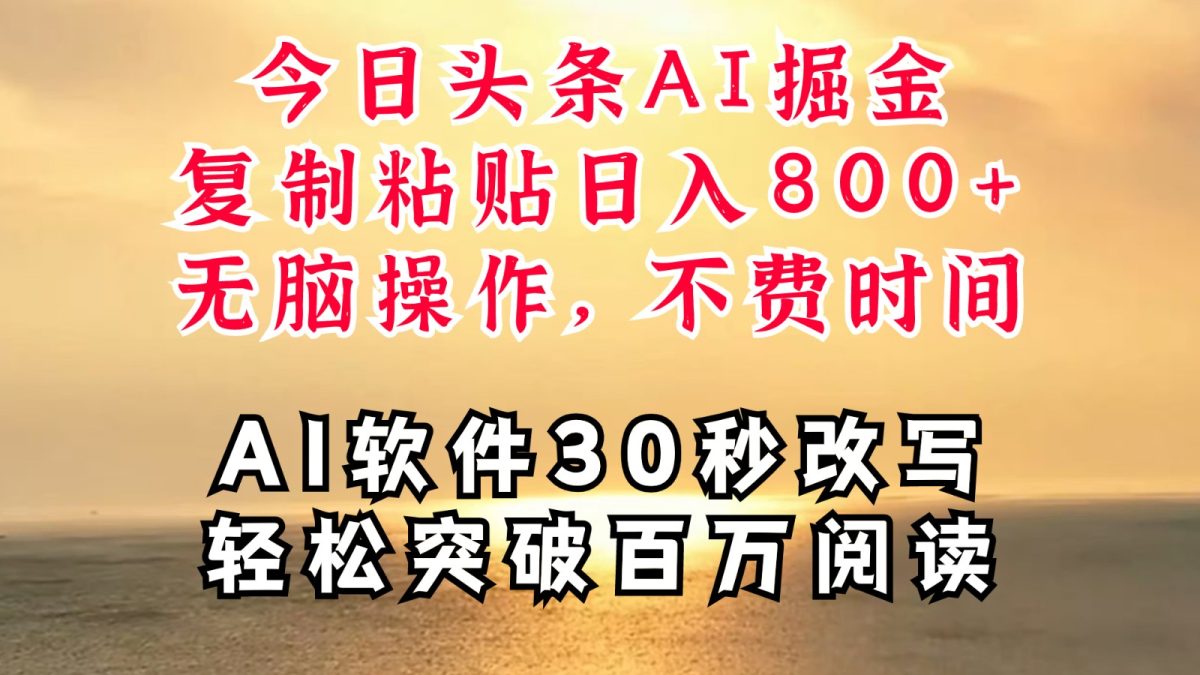 今日头条AI掘金
复制粘贴日入800+
无脑操作，不费时间

AI软件30秒改写
轻松突破百万阅读